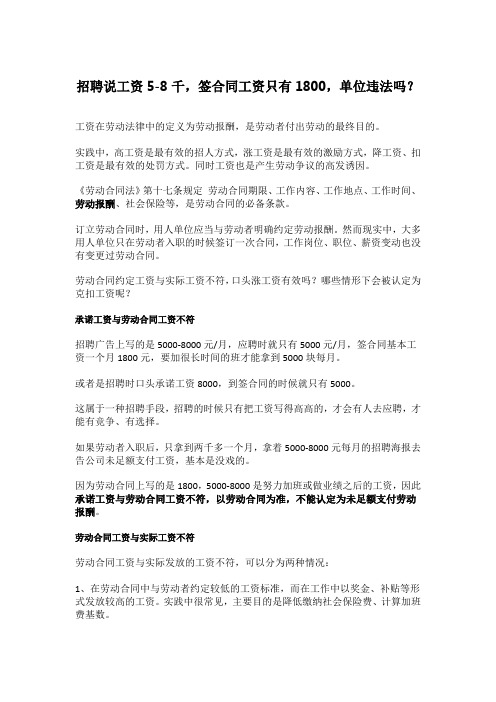 招聘说工资 5-8 千，签合同工资只有 1800，单位违法吗？

工资在劳动法律中的定义为劳动报酬，是劳动者付出劳动的最终目的。

实践中，高工资是最有效的招人方式，涨工资是最有效的激励方式，降工资、扣工资是最有效的处罚方式。同时工资也是产生劳动争议的高发诱因。

《劳动合同法》第十七条规定 劳动合同期限、工作内容、工作地点、工作时间、劳动报酬、社会保险等，是劳动合同的必备条款。

订立劳动合同时，用人单位应当与劳动者明确约定劳动报酬。然而现实中，大多用人单位只在劳动者入职的时候签订一次合同，工作岗位、职位、薪资变动也没有变更过劳动合同。

劳动合同约定工资与实际工资不符，口头涨工资有效吗？哪些情形下会被认定为克扣工资呢？

承诺工资与劳动合同工资不符

招聘广告上写的是 5000-8000 元/月，应聘时就只有 5000 元/月，签合同基本工资一个月 1800 元，要加很长时间的班才能拿到 5000 块每月。

或者是招聘时口头承诺工资 8000，到签合同的时候就只有 5000。

这属于一种招聘手段，招聘的时候只有把工资写得高高的，才会有人去应聘，才能有竞争、有选择。

如果劳动者入职后，只拿到两千多一个月，拿着 5000-8000 元每月的招聘海报去告公司未足额支付工资，基本是没戏的。

因为劳动合同上写的是 1800，5000-8000 是努力加班或做业绩之后的工资，因此承诺工资与劳动合同工资不符，以劳动合同为准，不能认定为未足额支付劳动报酬。

劳动合同工资与实际工资不符

劳动合同工资与实际发放的工资不符，可以分为两种情况：

1、在劳动合同中与劳动者约定较低的工资标准，而在工作中以奖金、补贴等形式发放较高的工资。实践中很常见，主要目的是降低缴纳社会保险费、计算加班费基数。